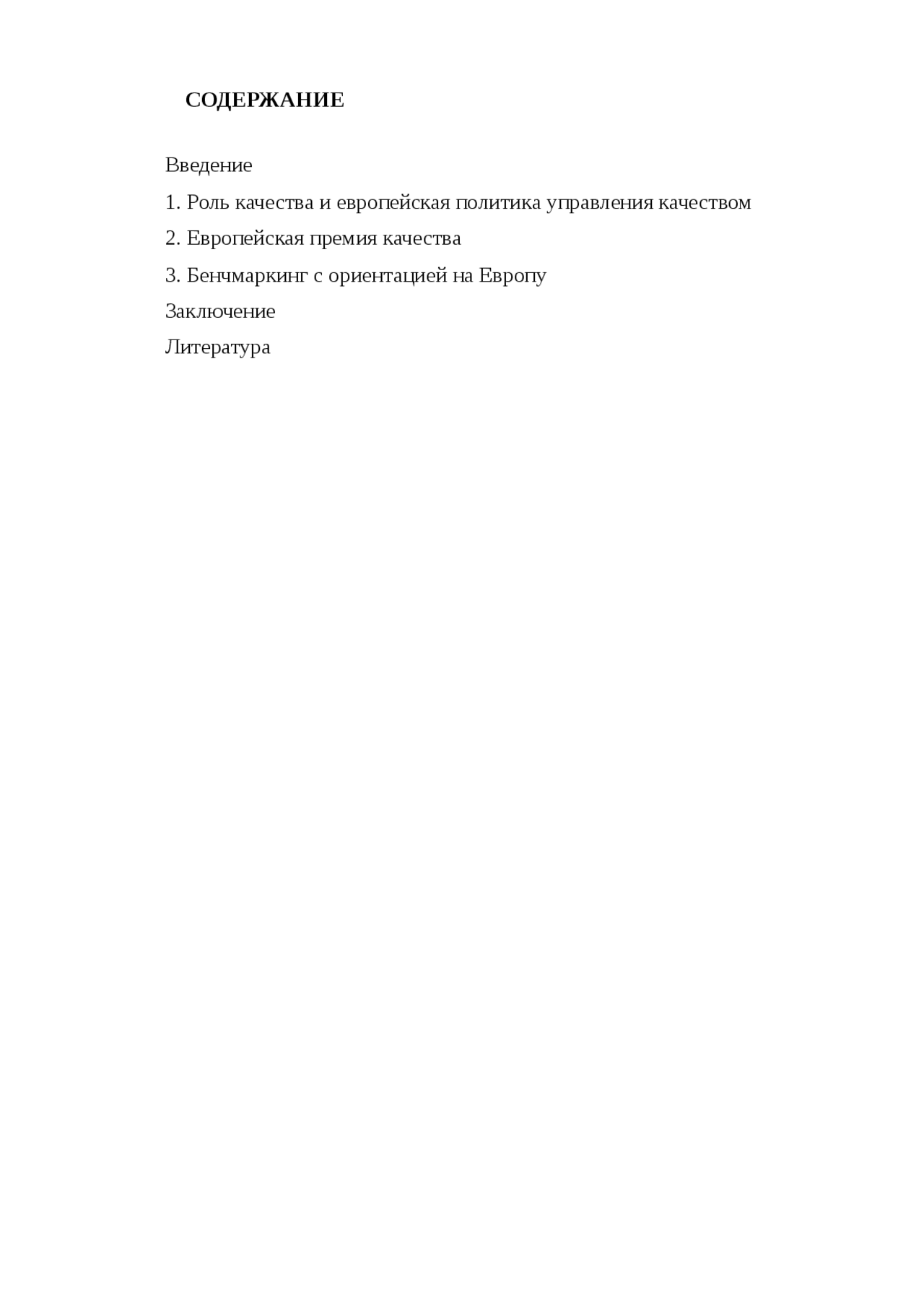 СОДЕРЖАНИЕ

Введение

1. Роль качества и европейская политика управления качеством

2. Европейская премия качества

3. Бенчмаркинг с ориентацией на Европу

Заключение

Литература